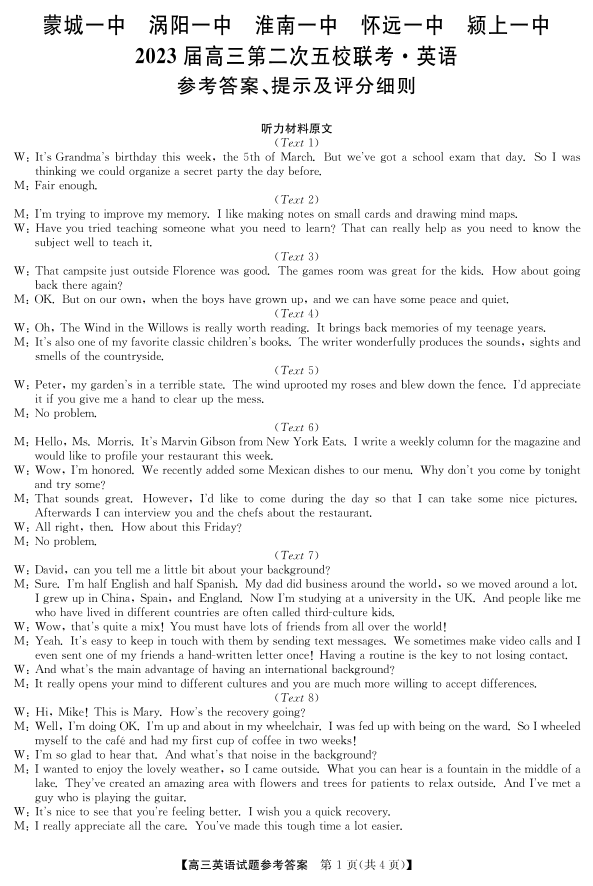 蒙城一中　涡阳一中　淮南一中　怀远一中　颍上一中
2023 届高三第二次五校联考·英语
参考答案、提示及评分细则

听力材料原文

(Text 1)
W: It's Grandma's birthday this week, the 5th of March. But we've got a school exam that day. So I was thinking we could organize a secret party the day before.
M: Fair enough.

(Text 2)
M: I'm trying to improve my memory. I like making notes on small cards and drawing mind maps.
W: Have you tried teaching someone what you need to learn? That can really help as you need to know the subject well to teach it.

(Text 3)
W: That campsite just outside Florence was good. The games room was great for the kids. How about going back there again?
M: OK. But on our own, when the boys have grown up, and we can have some peace and quiet.

(Text 4)
W: Oh, The Wind in the Willows is really worth reading. It brings back memories of my teenage years.
M: It's also one of my favorite classic children's books. The writer wonderfully produces the sounds, sights and smells of the countryside.

(Text 5)
W: Peter, my garden's in a terrible state. The wind uprooted my roses and blew down the fence. I'd appreciate it if you give me a hand to clear up the mess.
M: No problem.

(Text 6)
M: Hello, Ms. Morris. It's Marvin Gibson from New York Eats. I write a weekly column for the magazine and would like to profile your restaurant this week.
W: Wow, I'm honored. We recently added some Mexican dishes to our menu. Why don't you come by tonight and try some?
M: That sounds great. However, I'd like to come during the day so that I can take some nice pictures. Afterwards I can interview you and the chefs about the restaurant.
W: All right, then. How about this Friday?
M: No problem.

(Text 7)
W: David, can you tell me a little bit about your background?
M: Sure. I'm half English and half Spanish. My dad did business around the world, so we moved around a lot. I grew up in China, Spain, and England. Now I'm studying at a university in the UK. And people like me who have lived in different countries are often called third-culture kids.
W: Wow, that's quite a mix! You must have lots of friends from all over the world!
M: Yeah. It's easy to keep in touch with them by sending text messages. We sometimes make video calls and I even sent one of my friends a hand-written letter once! Having a routine is the key to not losing contact.
W: And what's the main advantage of having an international background?
M: It really opens your mind to different cultures and you are much more willing to accept differences.

(Text 8)
W: Hi, Mike! This is Mary. How's the recovery going?
M: Well, I'm doing OK. I'm up and about in my wheelchair. I was fed up with being on the ward. So I wheeled myself to the café and had my first cup of coffee in two weeks!
W: I'm so glad to hear that. And what's that noise in the background?
M: I wanted to enjoy the lovely weather, so I came outside. What you can hear is a fountain in the middle of a lake. They've created an amazing area with flowers and trees for patients to relax outside. And I've met a guy who is playing the guitar.
W: It's nice to see that you're feeling better. I wish you a quick recovery.
M: I really appreciate all the care. You've made this tough time a lot easier.

【高三英语试题参考答案　第 1 页(共 4 页)】